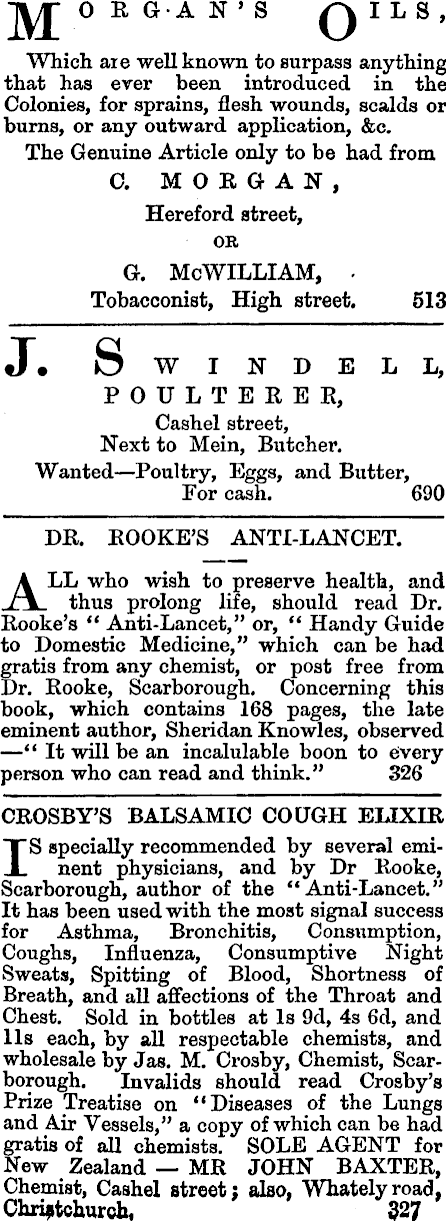 MORGAN'S OILS,

Which are well known to surpass anything that has ever been introduced in the Colonies, for sprains, flesh wounds, scalds or burns, or any outward application, &c.

The Genuine Article only to be had from

C. MORGAN,

Hereford street,

OR

G. McWILLIAM,

Tobacconist, High street. 513

J. SWINDELL,

POULTERER,

Cashel street,

Next to Mein, Butcher.

Wanted—Poultry, Eggs, and Butter, For cash. 690

DR. ROOKE'S ANTI-LANCET.

ALL who wish to preserve health, and thus prolong life, should read Dr. Rooke's "Anti-Lancet," or, "Handy Guide to Domestic Medicine," which can be had gratis from any chemist, or post free from Dr. Rooke, Scarborough. Concerning this book, which contains 168 pages, the late eminent author, Sheridan Knowles, observed —"It will be an incalulable boon to every person who can read and think." 326

CROSBY'S BALSAMIC COUGH ELIXIR

IS specially recommended by several eminent physicians, and by Dr Rooke, Scarborough, author of the "Anti-Lancet." It has been used with the most signal success for Asthma, Bronchitis, Consumption, Coughs, Influenza, Consumptive Night Sweats, Spitting of Blood, Shortness of Breath, and all affections of the Throat and Chest. Sold in bottles at 1s 9d, 4s 6d, and 11s each, by all respectable chemists, and wholesale by Jas. M. Crosby, Chemist, Scarborough. Invalids should read Crosby's Prize Treatise on "Diseases of the Lungs and Air Vessels," a copy of which can be had gratis of all chemists. SOLE AGENT for New Zealand — MR JOHN BAXTER, Chemist, Cashel street; also, Whately road, Christchurch, 327